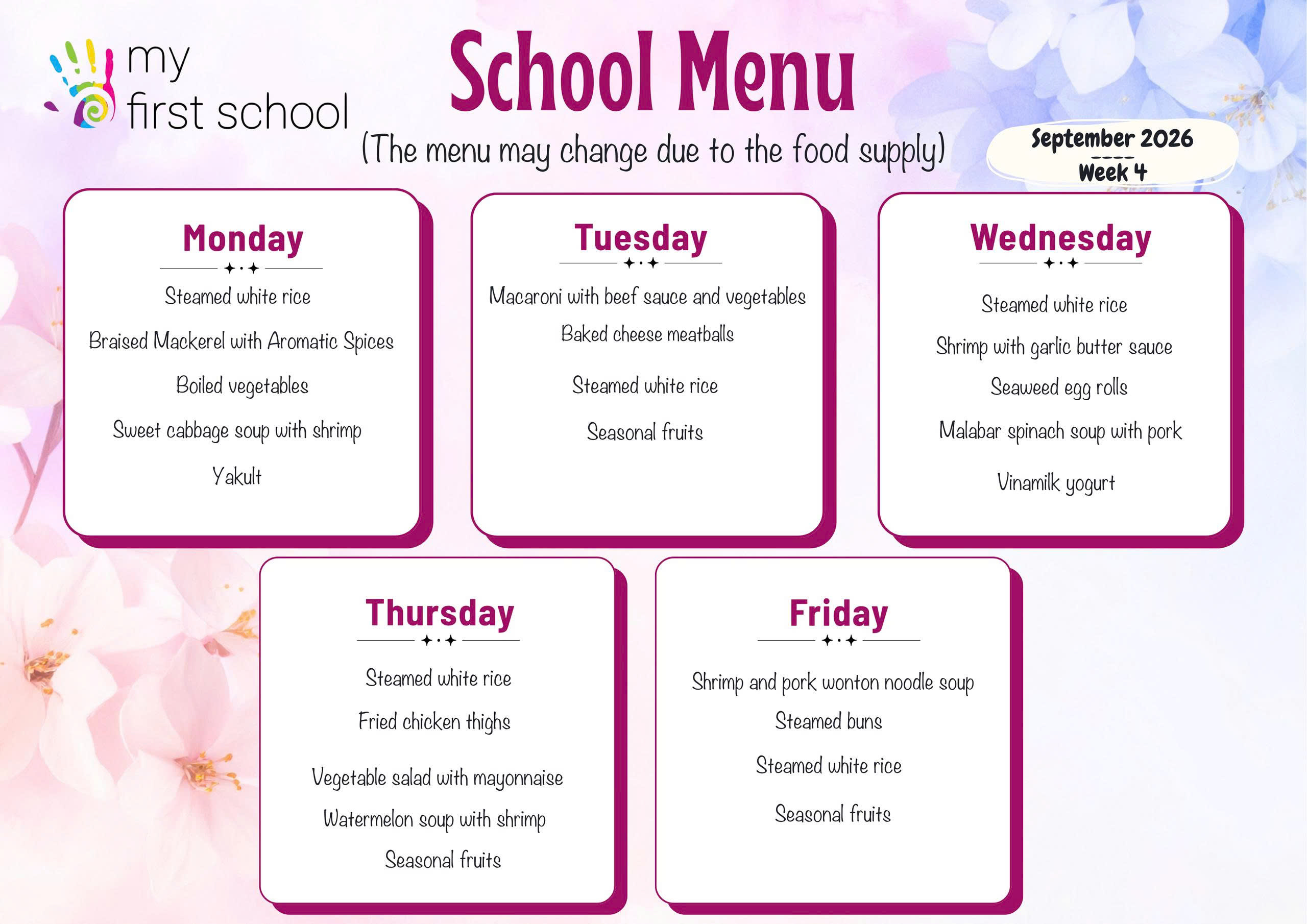 my first school

School Menu

(The menu may change due to the food supply)

September 2026
----
Week 4

Monday

Steamed white rice

Braised Mackerel with Aromatic Spices

Boiled vegetables

Sweet cabbage soup with shrimp

Yakult

Tuesday

Macaroni with beef sauce and vegetables

Baked cheese meatballs

Steamed white rice

Seasonal fruits

Wednesday

Steamed white rice

Shrimp with garlic butter sauce

Seaweed egg rolls

Malabar spinach soup with pork

Vinamilk yogurt

Thursday

Steamed white rice

Fried chicken thighs

Vegetable salad with mayonnaise

Watermelon soup with shrimp

Seasonal fruits

Friday

Shrimp and pork wonton noodle soup

Steamed buns

Steamed white rice

Seasonal fruits